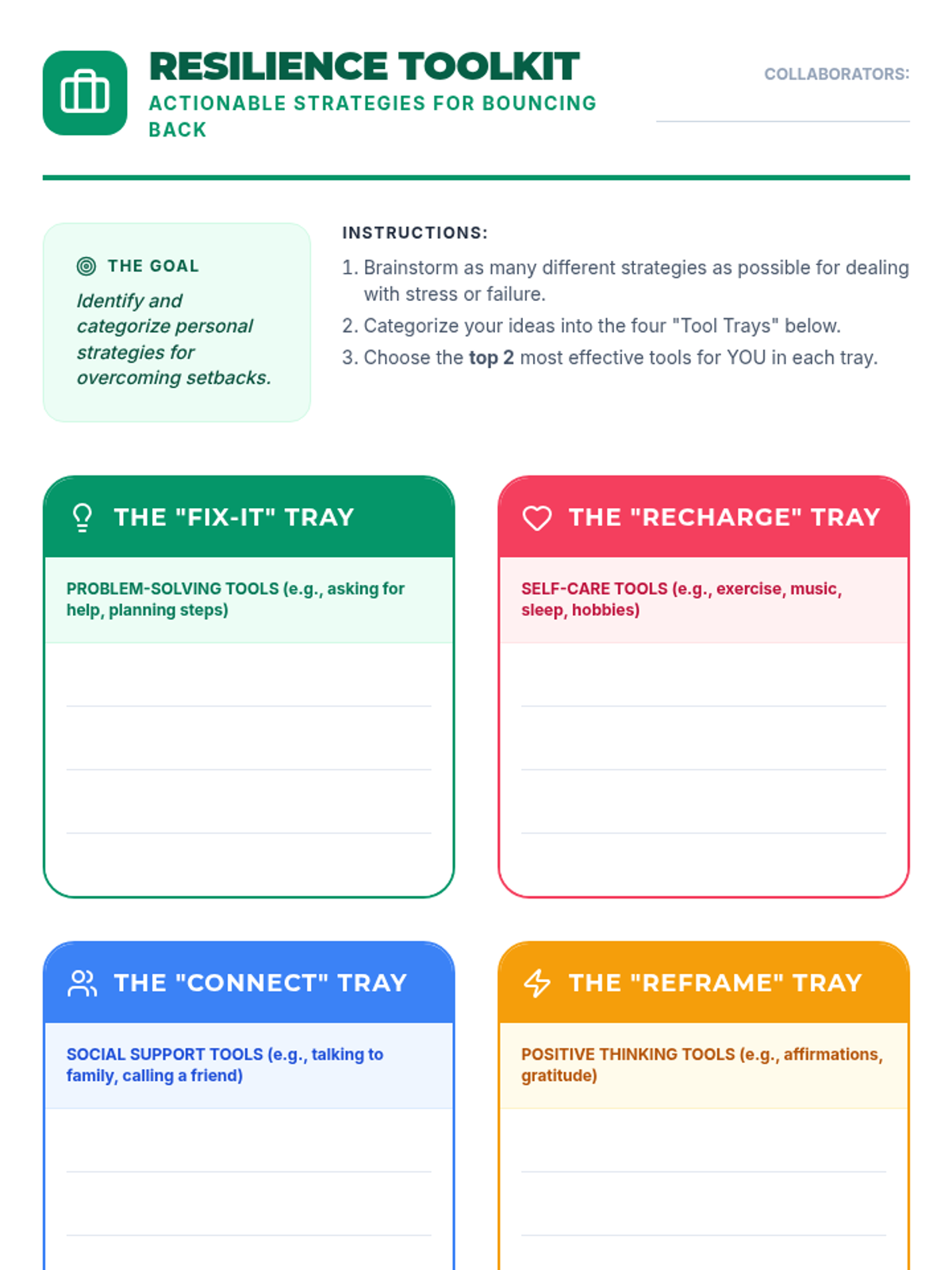 RESILIENCE TOOLKIT
ACTIONABLE STRATEGIES FOR BOUNCING BACK

COLLABORATORS: ____

THE GOAL
Identify and categorize personal strategies for overcoming setbacks.

INSTRUCTIONS:
1. Brainstorm as many different strategies as possible for dealing with stress or failure.
2. Categorize your ideas into the four "Tool Trays" below.
3. Choose the top 2 most effective tools for YOU in each tray.

THE "FIX-IT" TRAY
PROBLEM-SOLVING TOOLS (e.g., asking for help, planning steps)
____
____
____

THE "RECHARGE" TRAY
SELF-CARE TOOLS (e.g., exercise, music, sleep, hobbies)
____
____
____

THE "CONNECT" TRAY
SOCIAL SUPPORT TOOLS (e.g., talking to family, calling a friend)
____
____

THE "REFRAME" TRAY
POSITIVE THINKING TOOLS (e.g., affirmations, gratitude)
____
____